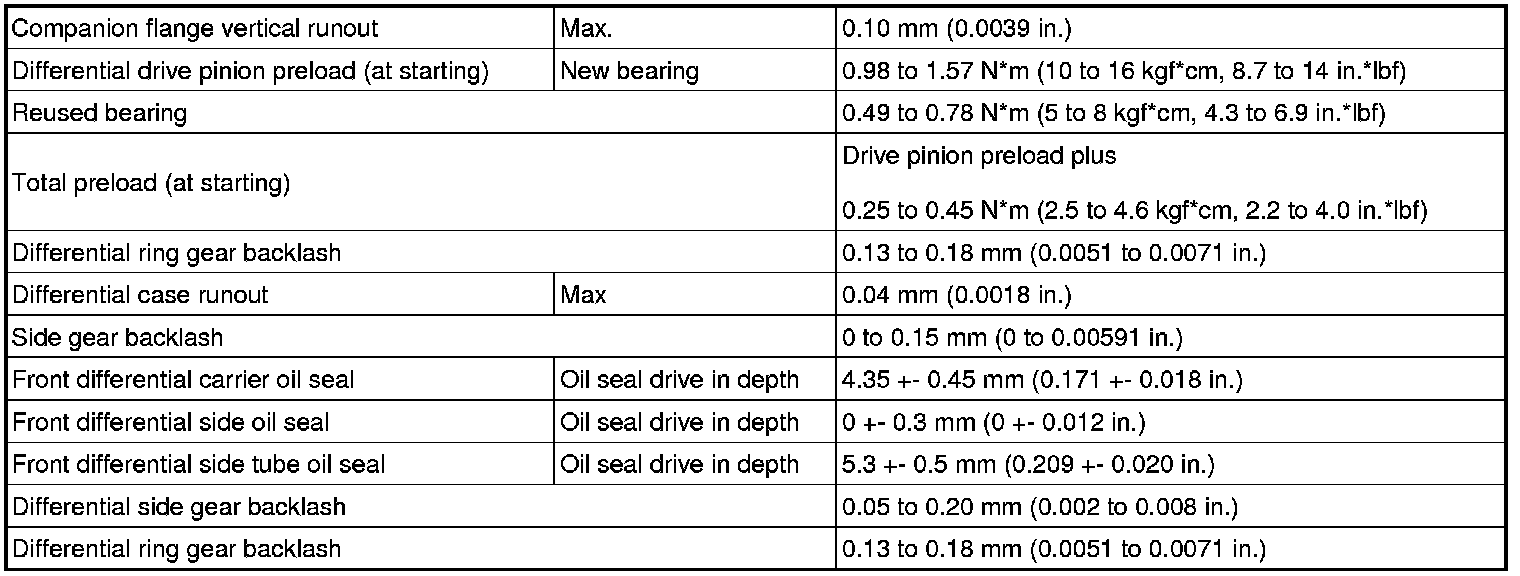 | Companion flange vertical runout | Max. | 0.10 mm (0.0039 in.) |
|---|---|---|
| Differential drive pinion preload (at starting) | New bearing | 0.98 to 1.57 N*m (10 to 16 kgf*cm, 8.7 to 14 in.*lbf) |
| Reused bearing | | 0.49 to 0.78 N*m (5 to 8 kgf*cm, 4.3 to 6.9 in.*lbf) |
| Total preload (at starting) | | Drive pinion preload plus 0.25 to 0.45 N*m (2.5 to 4.6 kgf*cm, 2.2 to 4.0 in.*lbf) |
| Differential ring gear backlash | | 0.13 to 0.18 mm (0.0051 to 0.0071 in.) |
| Differential case runout | Max | 0.04 mm (0.0018 in.) |
| Side gear backlash | | 0 to 0.15 mm (0 to 0.00591 in.) |
| Front differential carrier oil seal | Oil seal drive in depth | 4.35 +- 0.45 mm (0.171 +- 0.018 in.) |
| Front differential side oil seal | Oil seal drive in depth | 0 +- 0.3 mm (0 +- 0.012 in.) |
| Front differential side tube oil seal | Oil seal drive in depth | 5.3 +- 0.5 mm (0.209 +- 0.020 in.) |
| Differential side gear backlash | | 0.05 to 0.20 mm (0.002 to 0.008 in.) |
| Differential ring gear backlash | | 0.13 to 0.18 mm (0.0051 to 0.0071 in.) |